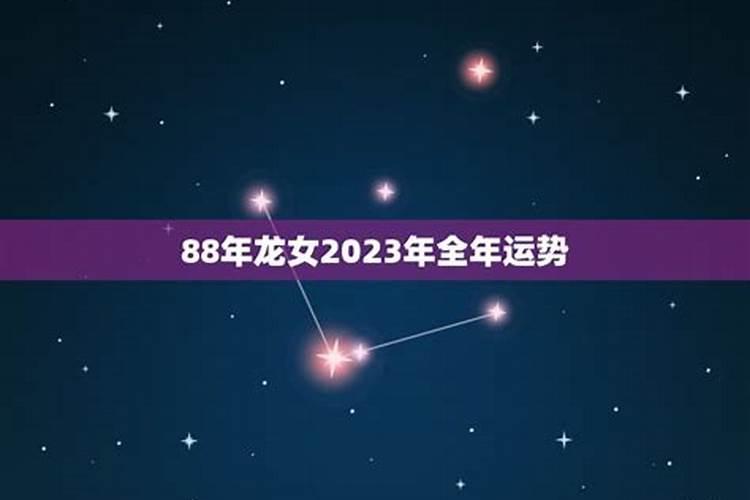 88年龙女2023年全年运势